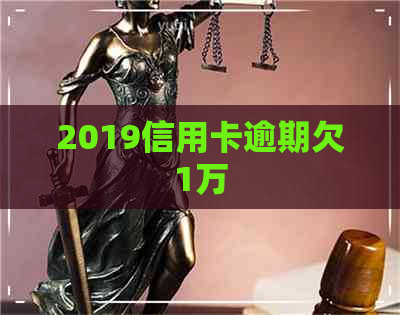 2019信用卡逾期欠1万